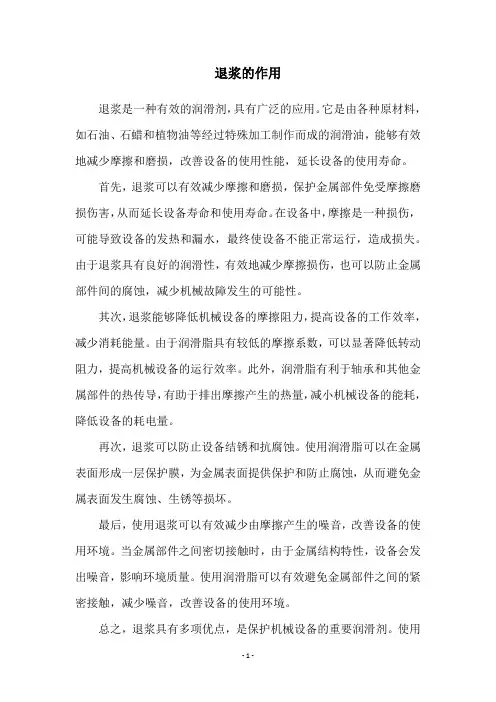 退浆的作用

退浆是一种有效的润滑剂，具有广泛的应用。它是由各种原材料，如石油、石蜡和植物油等经过特殊加工制作而成的润滑油，能够有效地减少摩擦和磨损，改善设备的使用性能，延长设备的使用寿命。

首先，退浆可以有效减少摩擦和磨损，保护金属部件免受摩擦磨损伤害，从而延长设备寿命和使用寿命。在设备中，摩擦是一种损伤，可能导致设备的发热和漏水，最终使设备不能正常运行，造成损失。由于退浆具有良好的润滑性，有效地减少摩擦损伤，也可以防止金属部件间的腐蚀，减少机械故障发生的可能性。

其次，退浆能够降低机械设备的摩擦阻力，提高设备的工作效率，减少消耗能量。由于润滑脂具有较低的摩擦系数，可以显著降低转动阻力，提高机械设备的运行效率。此外，润滑脂有利于轴承和其他金属部件的热传导，有助于排出摩擦产生的热量，减小机械设备的能耗，降低设备的耗电量。

再次，退浆可以防止设备结锈和抗腐蚀。使用润滑脂可以在金属表面形成一层保护膜，为金属表面提供保护和防止腐蚀，从而避免金属表面发生腐蚀、生锈等损坏。

最后，使用退浆可以有效减少由摩擦产生的噪音，改善设备的使用环境。当金属部件之间密切接触时，由于金属结构特性，设备会发出噪音，影响环境质量。使用润滑脂可以有效避免金属部件之间的紧密接触，减少噪音，改善设备的使用环境。

总之，退浆具有多项优点，是保护机械设备的重要润滑剂。使用

- 1 -